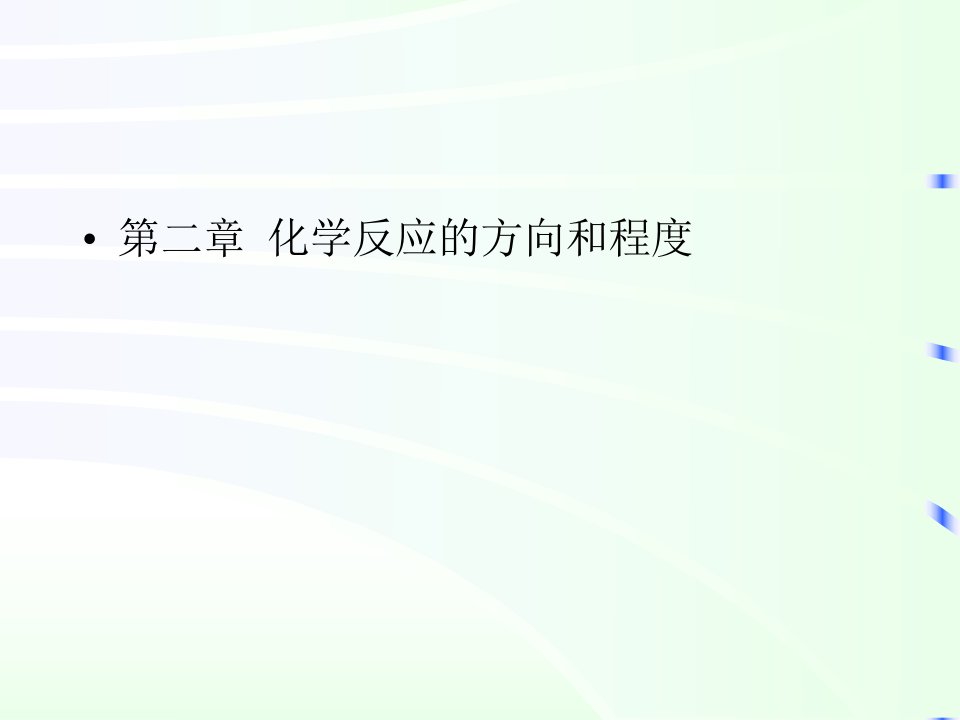 • 第二章 化学反应的方向和程度